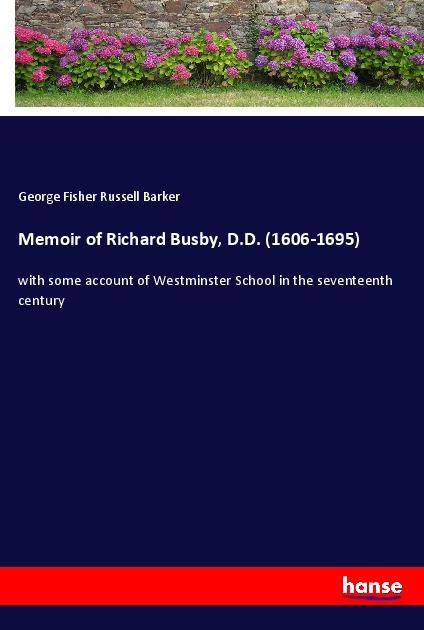 George Fisher Russell Barker

Memoir of Richard Busby, D.D. (1606-1695)

with some account of Westminster School in the seventeenth century

hanse